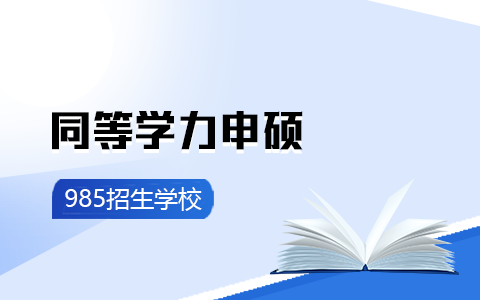 同等学力申硕

985招生学校